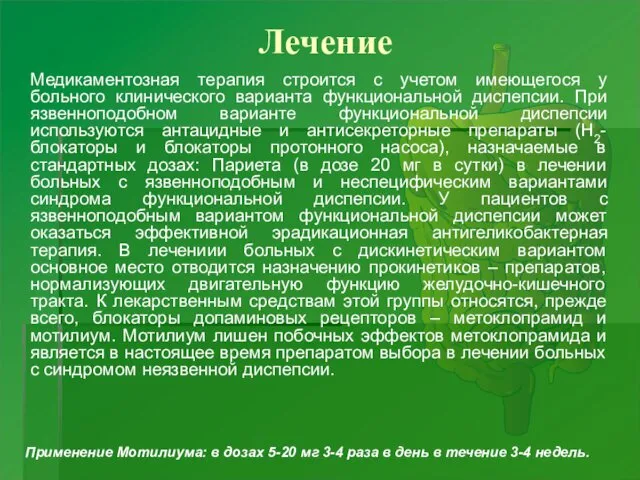 Лечение

Медикаментозная терапия строится с учетом имеющегося у больного клинического варианта функциональной диспепсии. При язвенноподобном варианте функциональной диспепсии используются антацидные и антисекреторные препараты ($H_2$-блокаторы и блокаторы протонного насоса), назначаемые в стандартных дозах: Париета (в дозе 20 мг в сутки) в лечении больных с язвенноподобным и неспецифическим вариантами синдрома функциональной диспепсии. У пациентов с язвенноподобным вариантом функциональной диспепсии может оказаться эффективной эрадикационная антигеликобактерная терапия. В лечениии больных с дискинетическим вариантом основное место отводится назначению прокинетиков – препаратов, нормализующих двигательную функцию желудочно-кишечного тракта. К лекарственным средствам этой группы относятся, прежде всего, блокаторы допаминовых рецепторов – метоклопрамид и мотилиум. Мотилиум лишен побочных эффектов метоклопрамида и является в настоящее время препаратом выбора в лечении больных с синдромом неязвенной диспепсии.

Применение Мотилиума: в дозах 5-20 мг 3-4 раза в день в течение 3-4 недель.